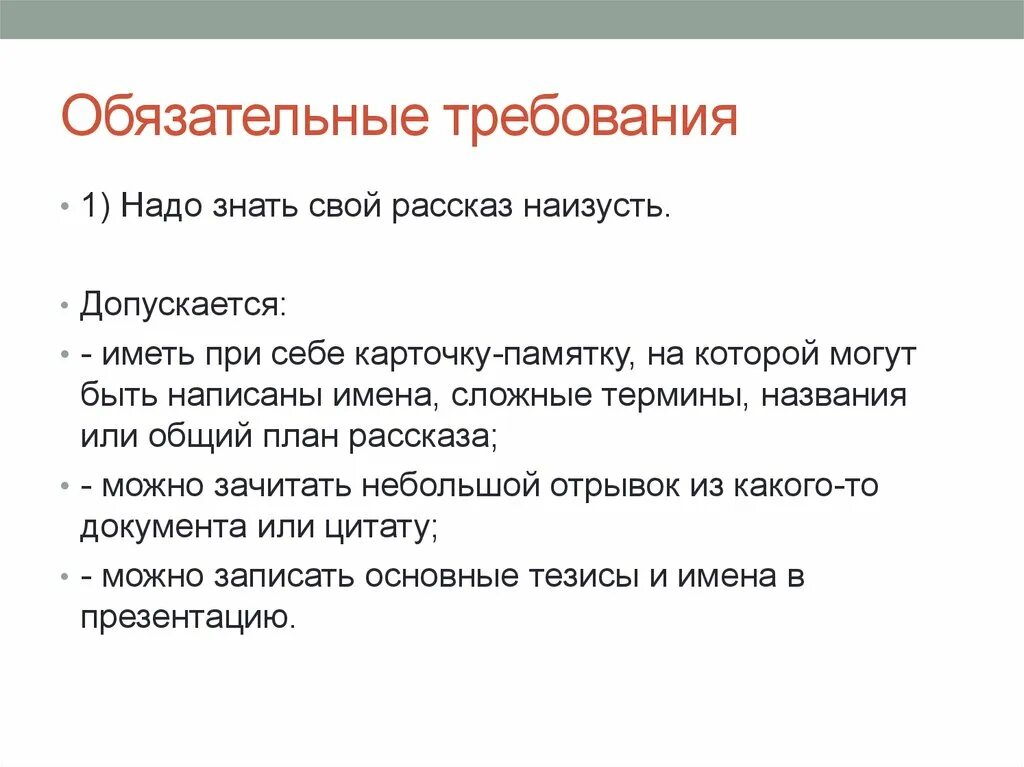 Обязательные требования

• 1) Надо знать свой рассказ наизусть.

• Допускается:

• - иметь при себе карточку-памятку, на которой могут быть написаны имена, сложные термины, названия или общий план рассказа;

• - можно зачитать небольшой отрывок из какого-то документа или цитату;

• - можно записать основные тезисы и имена в презентацию.